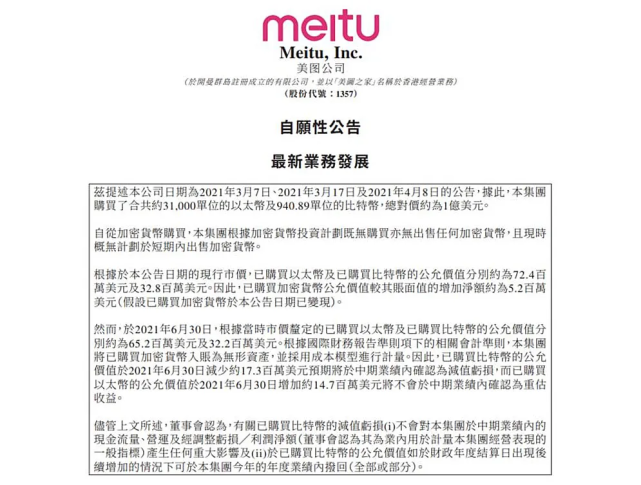 meitu

Meitu, Inc.
美图公司
(於開曼群島註冊成立的有限公司,並以「美圖之家」名稱於香港經營業務)
(股份代號:1357)

自願性公告

最新業務發展

茲提述本公司日期為2021年3月7日、2021年3月17日及2021年4月8日的公告,據此,本集團購買了合共約31,000單位的以太幣及940.89單位的比特幣,總對價約為1億美元。

自從加密貨幣購買,本集團根據加密貨幣投資計劃既無購買亦無出售任何加密貨幣,且現時概無計劃於短期內出售加密貨幣。

根據於本公告日期的現行市價,已購買以太幣及已購買比特幣的公允價值分別約為72.4百萬美元及32.8百萬美元。因此,已購買加密貨幣公允價值較其賬面值的增加淨額約為5.2百萬美元(假設已購買加密貨幣於本公告日期已變現)。

然而,於2021年6月30日,根據當時市價釐定的已購買以太幣及已購買比特幣的公允價值分別約為65.2百萬美元及32.2百萬美元。根據國際財務報告準則項下的相關會計準則,本集團將已購買加密貨幣入賬為無形資產,並採用成本模型進行計量。因此,已購買比特幣的公允價值於2021年6月30日減少約17.3百萬美元預期將於中期業績內確認為減值虧損,而已購買以太幣的公允價值於2021年6月30日增加約14.7百萬美元將不會於中期業績內確認為重估收益。

儘管上文所述,董事會認為,有關已購買比特幣的減值虧損(i)不會對本集團於中期業績內的現金流量、營運及經調整虧損/利潤淨額(董事會認為其為業內用於計量本集團經營表現的一般指標)產生任何重大影響及(ii)於已購買比特幣的公允價值如於財政年度結算日出現後續增加的情況下可於本集團今年的年度業績內撥回(全部或部分)。